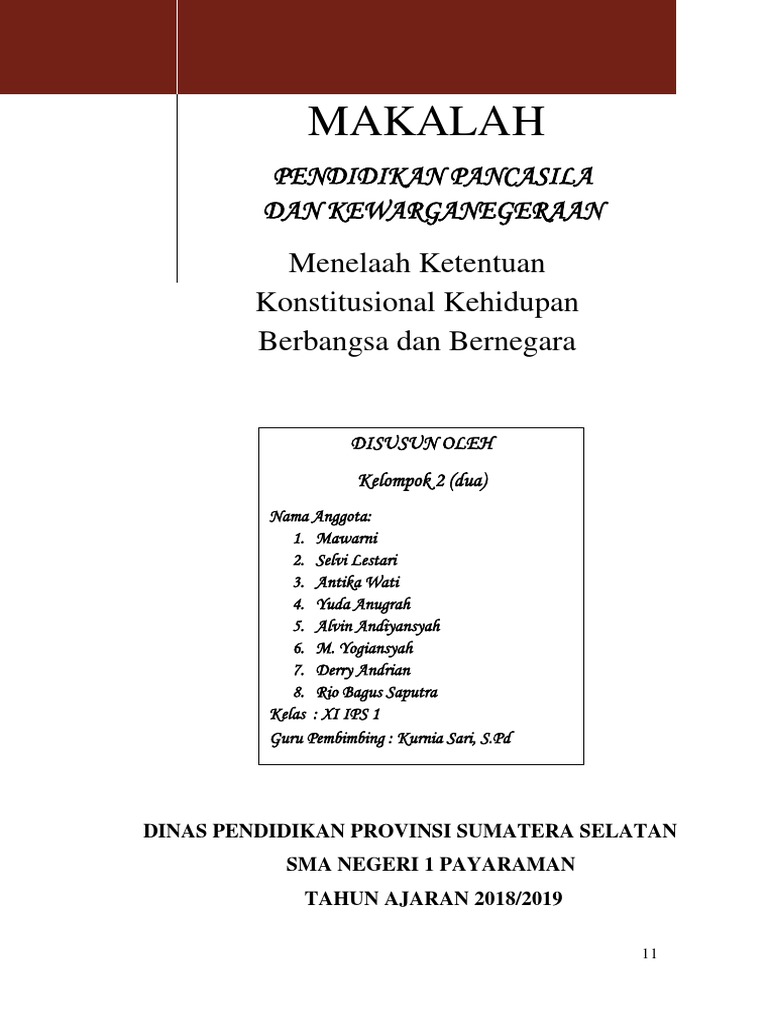 MAKALAH

PENDIDIKAN PANCASILA
DAN KEWARGANEGERAAN

Menelaah Ketentuan Konstitusional Kehidupan Berbangsa dan Bernegara

DISUSUN OLEH

Kelompok 2 (dua)

Nama Anggota:
1. Mawarni
2. Selvi Lestari
3. Antika Wati
4. Yuda Anugrah
5. Alvin Andiyansyah
6. M. Yogiansyah
7. Derry Andrian
8. Rio Bagus Saputra
Kelas : XI IPS 1
Guru Pembimbing : Kurnia Sari, S.Pd

DINAS PENDIDIKAN PROVINSI SUMATERA SELATAN
SMA NEGERI 1 PAYARAMAN
TAHUN AJARAN 2018/2019

11